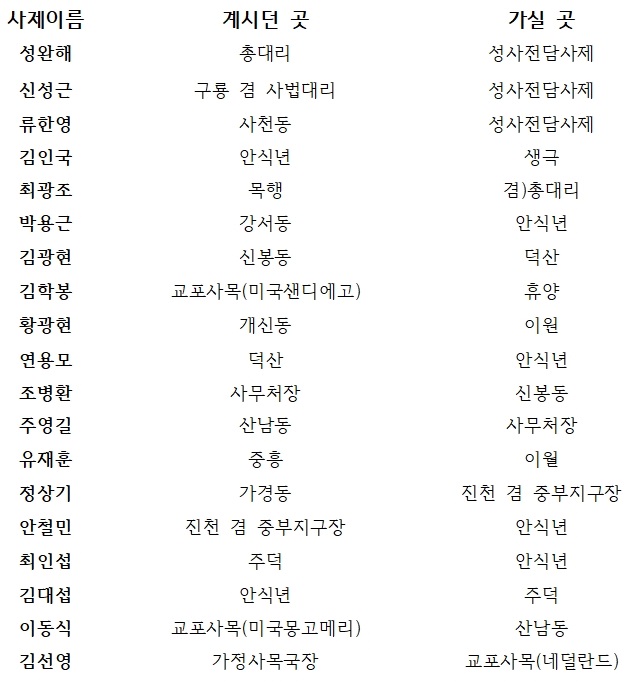 | 사제이름 | 계시던 곳 | 가실 곳 |
|---|---|---|
| 성완해 | 총대리 | 성사전담사제 |
| 신성근 | 구룡 겸 사법대리 | 성사전담사제 |
| 류한영 | 사천동 | 성사전담사제 |
| 김인국 | 안식년 | 생극 |
| 최광조 | 목행 | 겸)총대리 |
| 박용근 | 강서동 | 안식년 |
| 김광현 | 신봉동 | 덕산 |
| 김학봉 | 교포사목(미국샌디에고) | 휴양 |
| 황광현 | 개신동 | 이원 |
| 연용모 | 덕산 | 안식년 |
| 조병환 | 사무처장 | 신봉동 |
| 주영길 | 산남동 | 사무처장 |
| 유재훈 | 중흥 | 이월 |
| 정상기 | 가경동 | 진천 겸 중부지구장 |
| 안철민 | 진천 겸 중부지구장 | 안식년 |
| 최인섭 | 주덕 | 안식년 |
| 김대섭 | 안식년 | 주덕 |
| 이동식 | 교포사목(미국몽고메리) | 산남동 |
| 김선영 | 가정사목국장 | 교포사목(네덜란드) |